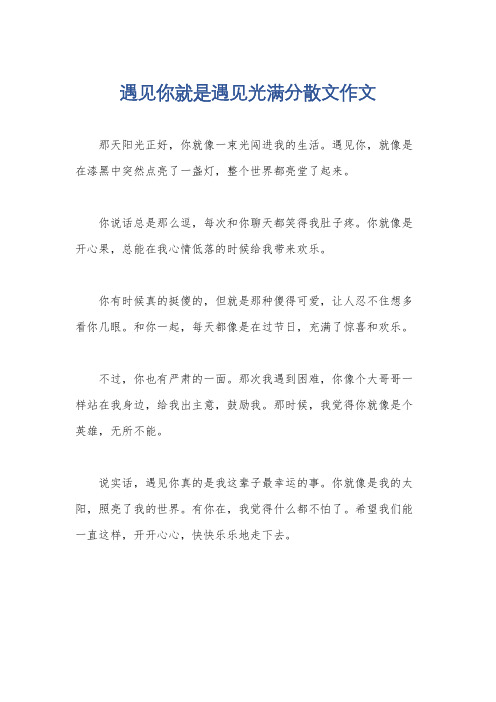 遇见你就是遇见光满分散文作文

那天阳光正好，你就像一束光闯进我的生活。遇见你，就像是在漆黑中突然点亮了一盏灯，整个世界都亮堂了起来。

你说话总是那么逗，每次和你聊天都笑得我肚子疼。你就像是开心果，总能在我心情低落的时候给我带来欢乐。

你有时候真的挺傻的，但就是那种傻得可爱，让人忍不住想多看你几眼。和你一起，每天都像是在过节日，充满了惊喜和欢乐。

不过，你也有严肃的一面。那次我遇到困难，你像个大哥哥一样站在我身边，给我出主意，鼓励我。那时候，我觉得你就像是个英雄，无所不能。

说实话，遇见你真的是我这辈子最幸运的事。你就像是我的太阳，照亮了我的世界。有你在，我觉得什么都不怕了。希望我们能一直这样，开开心心，快快乐乐地走下去。